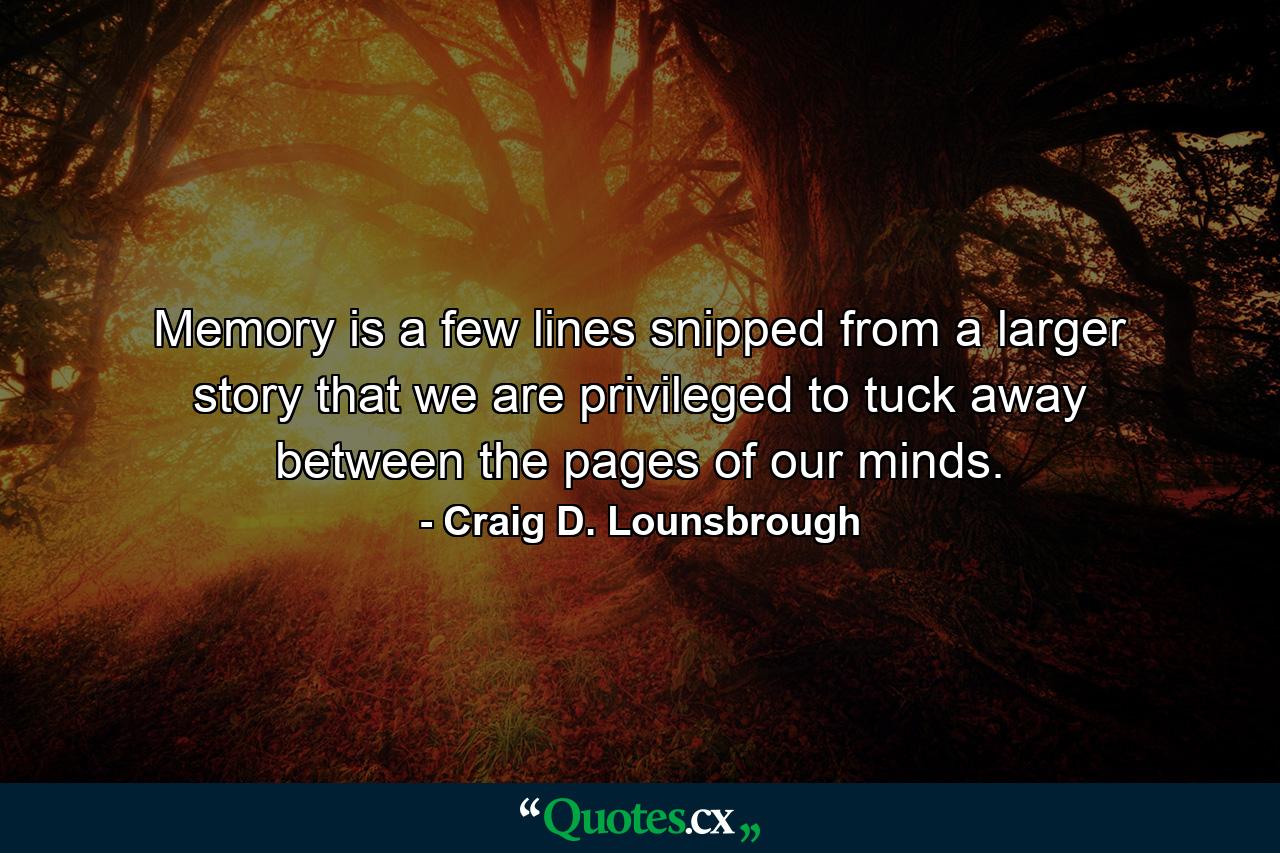 Memory is a few lines snipped from a larger story that we are privileged to tuck away between the pages of our minds.
- Craig D. Lounsbrough

“Quotes.cx„